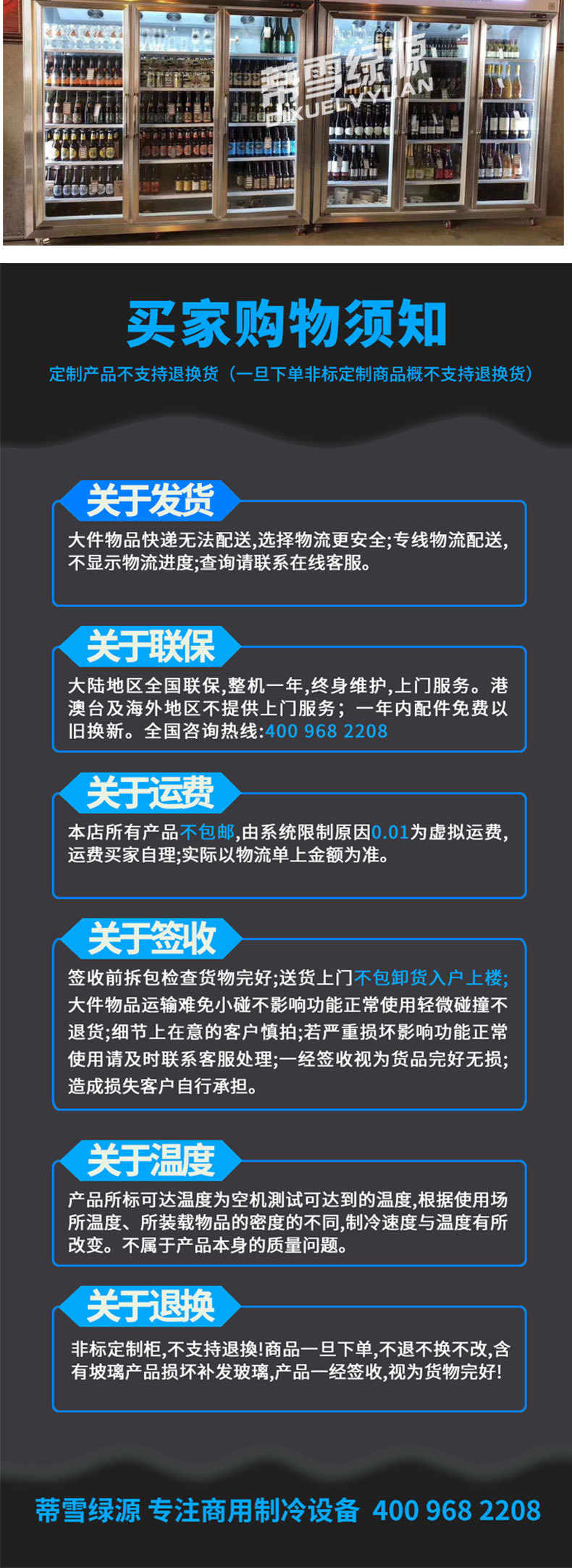 蒂雪绿源
DIXUELVYUAN

买家购物须知

定制产品不支持退换货（一旦下单非标定制商品概不支持退换货）

关于发货

大件物品快递无法配送,选择物流更安全;专线物流配送,不显示物流进度;查询请联系在线客服。

关于联保

大陆地区全国联保,整机一年,终身维护,上门服务。港澳台及海外地区不提供上门服务；一年内配件免费以旧换新。全国咨询热线:400 968 2208

关于运费

本店所有产品不包邮,由系统限制原因0.01为虚拟运费,运费买家自理;实际以物流单上金额为准。

关于签收

签收前拆包检查货物完好;送货上门不包卸货入户上楼;大件物品运输难免小碰不影响功能正常使用轻微碰撞不退货;细节上在意的客户慎拍;若严重损坏影响功能正常使用请及时联系客服处理;一经签收视为货品完好无损;造成损失客户自行承担。

关于温度

产品所标可达温度为空机测试可达到的温度,根据使用场所温度、所装载物品的密度的不同,制冷速度与温度有所改变。不属于产品本身的质量问题。

关于退换

非标定制柜,不支持退换!商品一旦下单,不退不换不改,含有玻璃产品损坏补发玻璃,产品一经签收,视为货物完好!

蒂雪绿源 专注商用制冷设备 400 968 2208